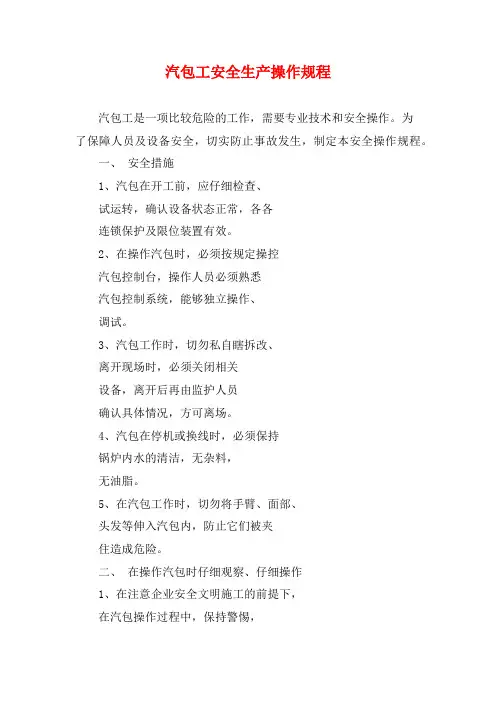 汽包工安全生产操作规程

汽包工是一项比较危险的工作，需要专业技术和安全操作。为了保障人员及设备安全，切实防止事故发生，制定本安全操作规程。

一、 安全措施

1、汽包在开工前，应仔细检查、试运转，确认设备状态正常，各各连锁保护及限位装置有效。

2、在操作汽包时，必须按规定操控汽包控制台，操作人员必须熟悉汽包控制系统，能够独立操作、调试。

3、汽包工作时，切勿私自瞎拆改、离开现场时，必须关闭相关设备，离开后再由监护人员确认具体情况，方可离场。

4、汽包在停机或换线时，必须保持锅炉内水的清洁，无杂料，无油脂。

5、在汽包工作时，切勿将手臂、面部、头发等伸入汽包内，防止它们被夹住造成危险。

二、 在操作汽包时仔细观察、仔细操作

1、在注意企业安全文明施工的前提下，在汽包操作过程中，保持警惕，